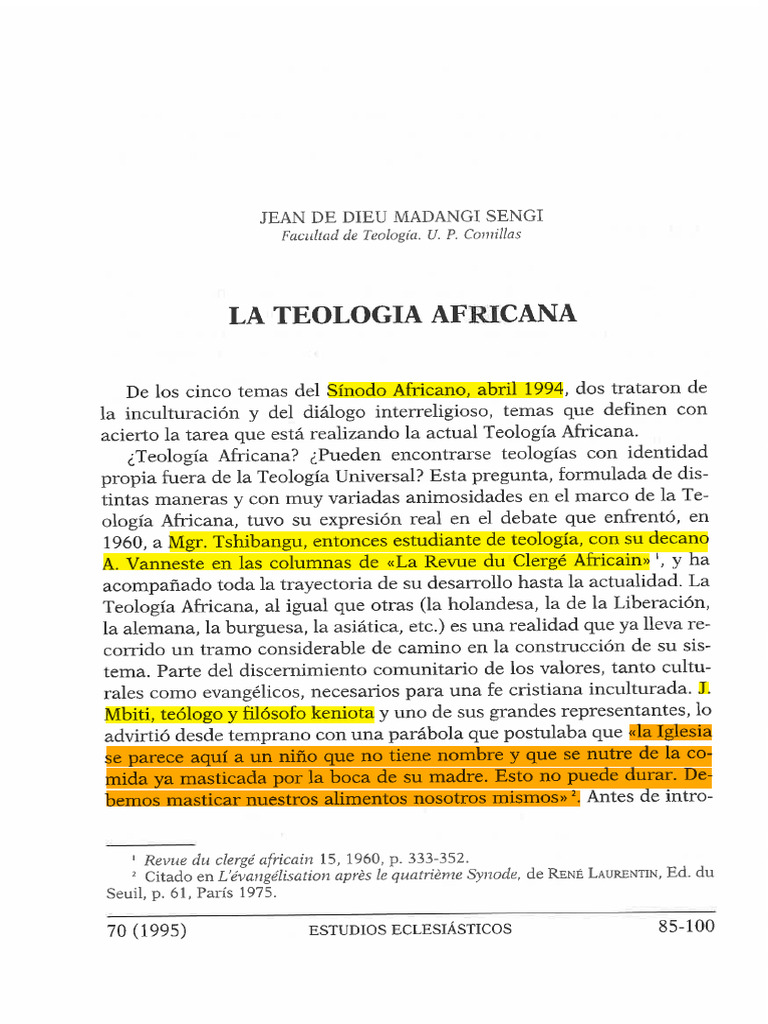 JEAN DE DIEU MADANGI SENGI
Facultad de Teología. U. P. Comillas

LA TEOLOGIA AFRICANA

De los cinco temas del Sínodo Africano, abril 1994, dos trataron de la inculturación y del diálogo interreligioso, temas que definen con acierto la tarea que está realizando la actual Teología Africana.

¿Teología Africana? ¿Pueden encontrarse teologías con identidad propia fuera de la Teología Universal? Esta pregunta, formulada de distintas maneras y con muy variadas animosidades en el marco de la Teología Africana, tuvo su expresión real en el debate que enfrentó, en 1960, a Mgr. Tshibangu, entonces estudiante de teología, con su decano A. Vanneste en las columnas de «La Revue du Clergé Africain» $^1$, y ha acompañado toda la trayectoria de su desarrollo hasta la actualidad. La Teología Africana, al igual que otras (la holandesa, la de la Liberación, la alemana, la burguesa, la asiática, etc.) es una realidad que ya lleva recorrido un tramo considerable de camino en la construcción de su sistema. Parte del discernimiento comunitario de los valores, tanto culturales como evangélicos, necesarios para una fe cristiana inculturada. J. Mbiti, teólogo y filósofo keniota y uno de sus grandes representantes, lo advirtió desde temprano con una parábola que postulaba que «la Iglesia se parece aquí a un niño que no tiene nombre y que se nutre de la comida ya masticada por la boca de su madre. Esto no puede durar. Debemos masticar nuestros alimentos nosotros mismos» $^2$. Antes de intro-

$^1$ Revue du clergé africain 15, 1960, p. 333-352.
$^2$ Citado en L'évangélisation après le quatrième Synode, de RENÉ LAURENTIN, Ed. du Seuil, p. 61, París 1975.

70 (1995) ESTUDIOS ECLESIÁSTICOS 85-100